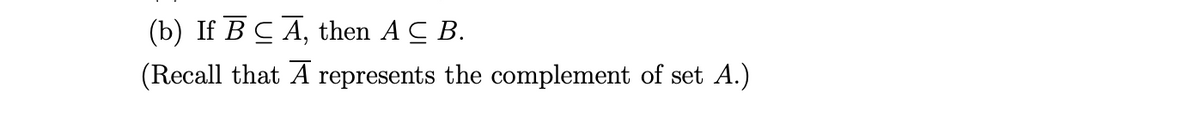 (b) If $\overline{B} \subseteq \overline{A}$, then $A \subseteq B$.

(Recall that $\overline{A}$ represents the complement of set $A$.)